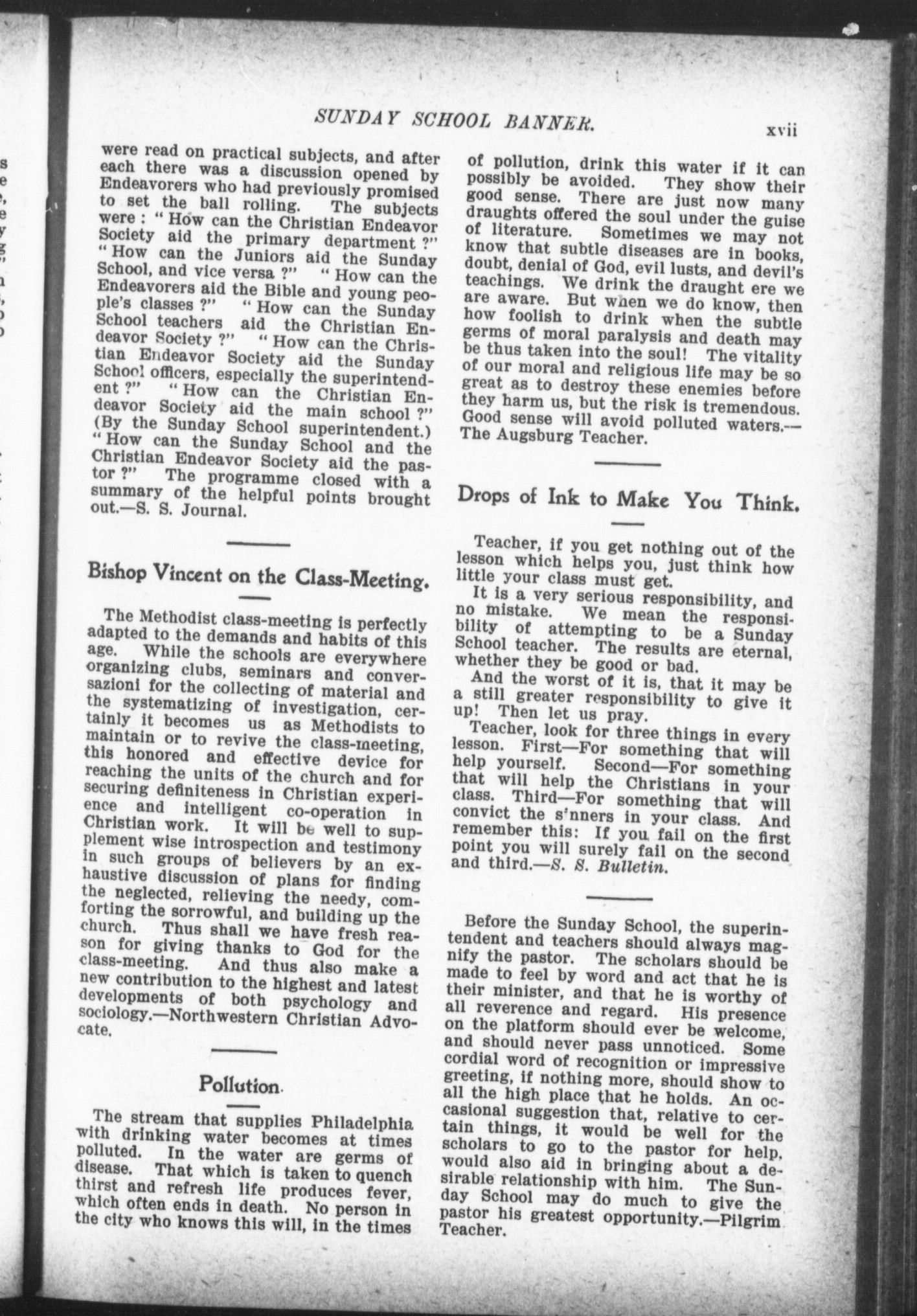 SUNDAY SCHOOL BANNER. xvii

were read on practical subjects, and after each there was a discussion opened by Endeavorers who had previously promised to set the ball rolling. The subjects were : " How can the Christian Endeavor Society aid the primary department ?" " How can the Juniors aid the Sunday School, and vice versa ?" " How can the Endeavorers aid the Bible and young people's classes ?" " How can the Sunday School teachers aid the Christian Endeavor Society ?" " How can the Christian Endeavor Society aid the Sunday School officers, especially the superintendent ?" " How can the Christian Endeavor Society aid the main school ?" (By the Sunday School superintendent.) " How can the Sunday School and the Christian Endeavor Society aid the pastor ?" The programme closed with a summary of the helpful points brought out.—S. S. Journal.

Bishop Vincent on the Class-Meeting.

The Methodist class-meeting is perfectly adapted to the demands and habits of this age. While the schools are everywhere organizing clubs, seminars and conversazioni for the collecting of material and the systematizing of investigation, certainly it becomes us as Methodists to maintain or to revive the class-meeting, this honored and effective device for reaching the units of the church and for securing definiteness in Christian experience and intelligent co-operation in Christian work. It will be well to supplement wise introspection and testimony in such groups of believers by an exhaustive discussion of plans for finding the neglected, relieving the needy, comforting the sorrowful, and building up the church. Thus shall we have fresh reason for giving thanks to God for the class-meeting. And thus also make a new contribution to the highest and latest developments of both psychology and sociology.—Northwestern Christian Advocate.

Pollution.

The stream that supplies Philadelphia with drinking water becomes at times polluted. In the water are germs of disease. That which is taken to quench thirst and refresh life produces fever, which often ends in death. No person in the city who knows this will, in the times of pollution, drink this water if it can possibly be avoided. They show their good sense. There are just now many draughts offered the soul under the guise of literature. Sometimes we may not know that subtle diseases are in books, doubt, denial of God, evil lusts, and devil's teachings. We drink the draught ere we are aware. But when we do know, then how foolish to drink when the subtle germs of moral paralysis and death may be thus taken into the soul! The vitality of our moral and religious life may be so great as to destroy these enemies before they harm us, but the risk is tremendous. Good sense will avoid polluted waters.—The Augsburg Teacher.

Drops of Ink to Make You Think.

Teacher, if you get nothing out of the lesson which helps you, just think how little your class must get.

It is a very serious responsibility, and no mistake. We mean the responsibility of attempting to be a Sunday School teacher. The results are eternal, whether they be good or bad.

And the worst of it is, that it may be a still greater responsibility to give it up! Then let us pray.

Teacher, look for three things in every lesson. First—For something that will help yourself. Second—For something that will help the Christians in your class. Third—For something that will convict the sinners in your class. And remember this: If you fail on the first point you will surely fail on the second and third.—S. S. Bulletin.

Before the Sunday School, the superintendent and teachers should always magnify the pastor. The scholars should be made to feel by word and act that he is their minister, and that he is worthy of all reverence and regard. His presence on the platform should ever be welcome, and should never pass unnoticed. Some cordial word of recognition or impressive greeting, if nothing more, should show to all the high place that he holds. An occasional suggestion that, relative to certain things, it would be well for the scholars to go to the pastor for help, would also aid in bringing about a desirable relationship with him. The Sunday School may do much to give the pastor his greatest opportunity.—Pilgrim Teacher.